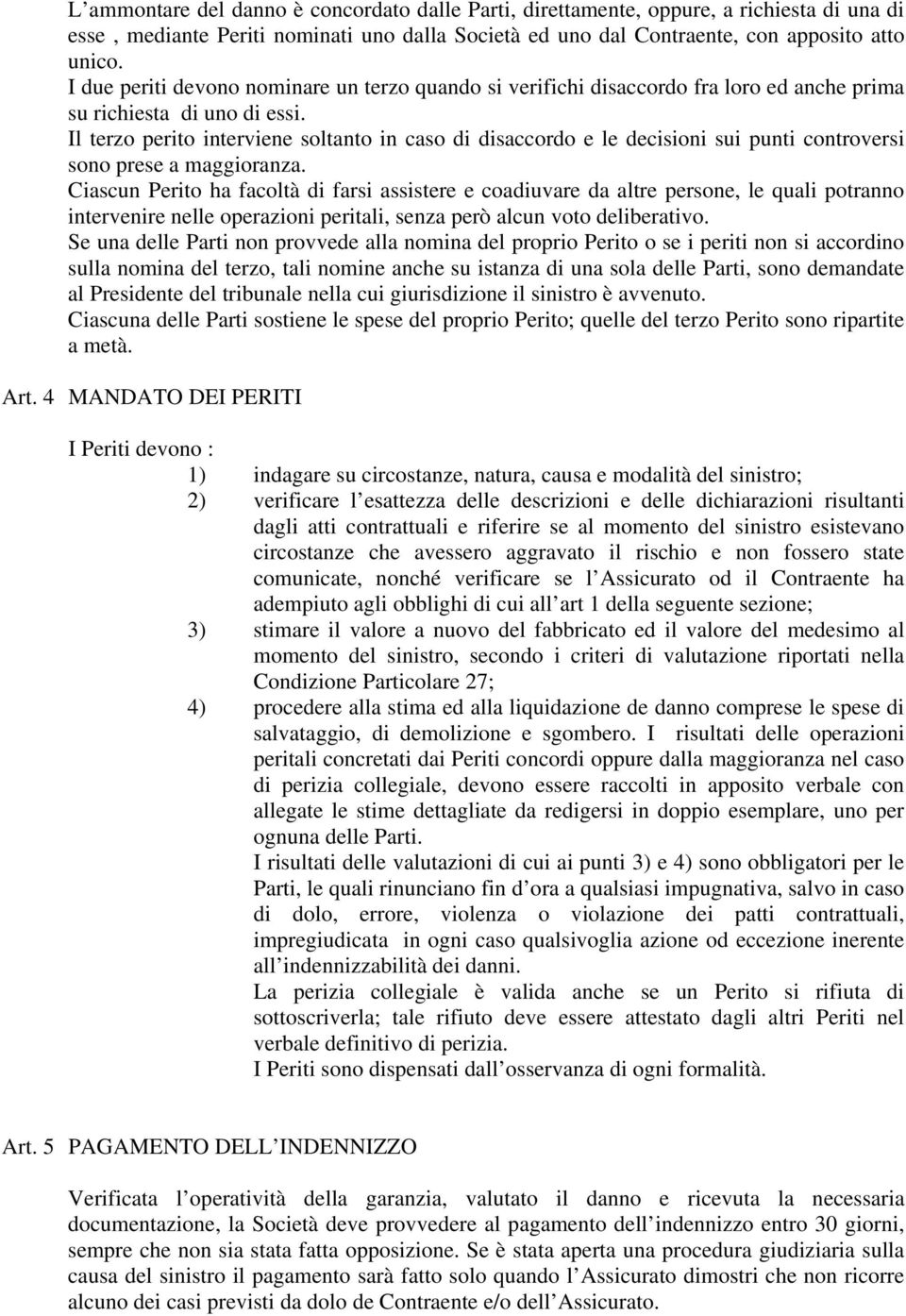 L’ammontare del danno è concordato dalle Parti, direttamente, oppure, a richiesta di una di esse , mediante Periti nominati uno dalla Società ed uno dal Contraente, con apposito atto unico.
I due periti devono nominare un terzo quando si verifichi disaccordo fra loro ed anche prima su richiesta di uno di essi.
Il terzo perito interviene soltanto in caso di disaccordo e le decisioni sui punti controversi sono prese a maggioranza.
Ciascun Perito ha facoltà di farsi assistere e coadiuvare da altre persone, le quali potranno intervenire nelle operazioni peritali, senza però alcun voto deliberativo.
Se una delle Parti non provvede alla nomina del proprio Perito o se i periti non si accordino sulla nomina del terzo, tali nomine anche su istanza di una sola delle Parti, sono demandate al Presidente del tribunale nella cui giurisdizione il sinistro è avvenuto.
Ciascuna delle Parti sostiene le spese del proprio Perito; quelle del terzo Perito sono ripartite a metà.

Art. 4 MANDATO DEI PERITI

I Periti devono :
1) indagare su circostanze, natura, causa e modalità del sinistro;
2) verificare l’esattezza delle descrizioni e delle dichiarazioni risultanti dagli atti contrattuali e riferire se al momento del sinistro esistevano circostanze che avessero aggravato il rischio e non fossero state comunicate, nonché verificare se l’Assicurato od il Contraente ha adempiuto agli obblighi di cui all’art 1 della seguente sezione;
3) stimare il valore a nuovo del fabbricato ed il valore del medesimo al momento del sinistro, secondo i criteri di valutazione riportati nella Condizione Particolare 27;
4) procedere alla stima ed alla liquidazione de danno comprese le spese di salvataggio, di demolizione e sgombero. I risultati delle operazioni peritali concretati dai Periti concordi oppure dalla maggioranza nel caso di perizia collegiale, devono essere raccolti in apposito verbale con allegate le stime dettagliate da redigersi in doppio esemplare, uno per ognuna delle Parti.
I risultati delle valutazioni di cui ai punti 3) e 4) sono obbligatori per le Parti, le quali rinunciano fin d’ora a qualsiasi impugnativa, salvo in caso di dolo, errore, violenza o violazione dei patti contrattuali, impregiudicata in ogni caso qualsivoglia azione od eccezione inerente all’indennizzabilità dei danni.
La perizia collegiale è valida anche se un Perito si rifiuta di sottoscriverla; tale rifiuto deve essere attestato dagli altri Periti nel verbale definitivo di perizia.
I Periti sono dispensati dall’osservanza di ogni formalità.

Art. 5 PAGAMENTO DELL’INDENNIZZO

Verificata l’operatività della garanzia, valutato il danno e ricevuta la necessaria documentazione, la Società deve provvedere al pagamento dell’indennizzo entro 30 giorni, sempre che non sia stata fatta opposizione. Se è stata aperta una procedura giudiziaria sulla causa del sinistro il pagamento sarà fatto solo quando l’Assicurato dimostri che non ricorre alcuno dei casi previsti da dolo de Contraente e/o dell’Assicurato.